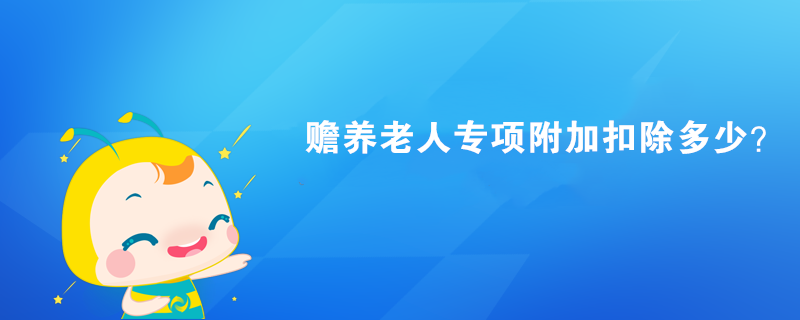 赡养老人专项附加扣除多少?